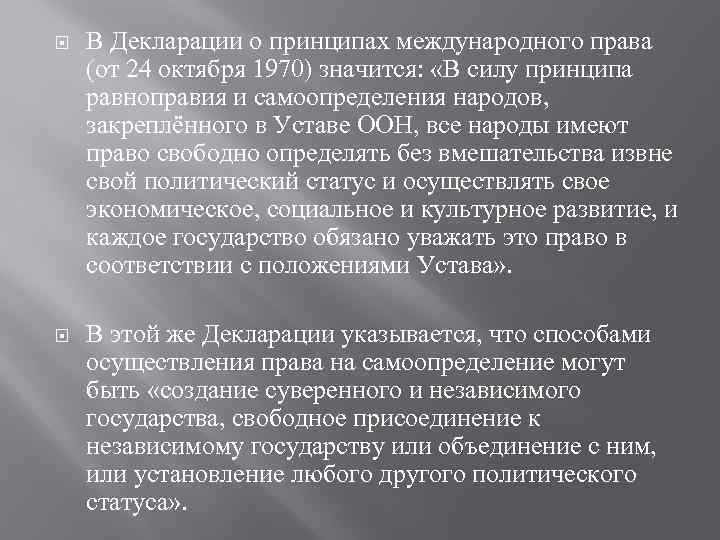 В Декларации о принципах международного права (от 24 октября 1970) значится: «В силу принципа равноправия и самоопределения народов, закреплённого в Уставе ООН, все народы имеют право свободно определять без вмешательства извне свой политический статус и осуществлять свое экономическое, социальное и культурное развитие, и каждое государство обязано уважать это право в соответствии с положениями Устава».

В этой же Декларации указывается, что способами осуществления права на самоопределение могут быть «создание суверенного и независимого государства, свободное присоединение к независимому государству или объединение с ним, или установление любого другого политического статуса».